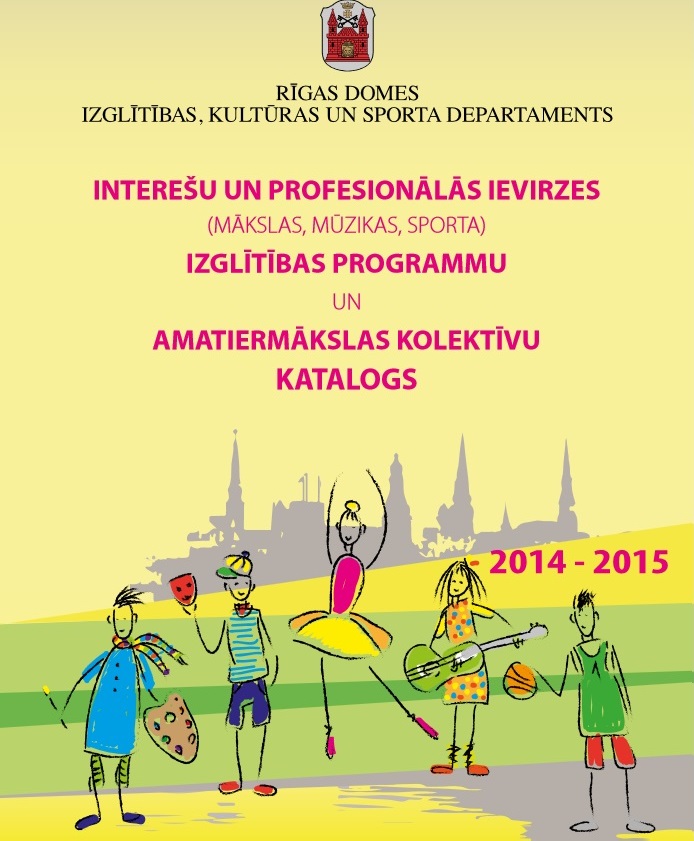 RĪGAS DOMES
IZGLĪTĪBAS, KULTŪRAS UN SPORTA DEPARTAMENTS

INTEREŠU UN PROFESIONĀLĀS IEVIRZES
(MĀKSLAS, MŪZIKAS, SPORTA)
IZGLĪTĪBAS PROGRAMMU
UN
AMATIERMĀKSLAS KOLEKTĪVU
KATALOGS

- 2014 - 2015